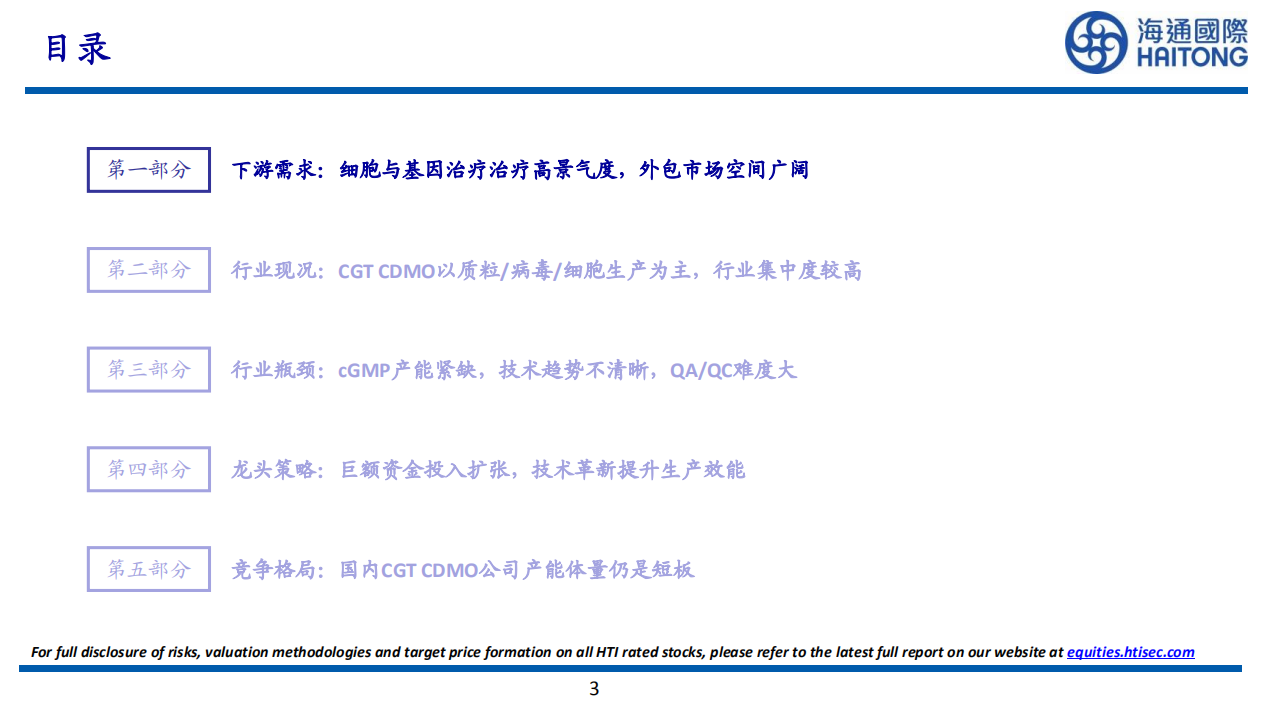 目录

海通國際
HAITONG

第一部分
下游需求：细胞与基因治疗治疗高景气度，外包市场空间广阔

第二部分
行业现况：CGT CDMO以质粒/病毒/细胞生产为主，行业集中度较高

第三部分
行业瓶颈：cGMP产能紧缺，技术趋势不清晰，QA/QC难度大

第四部分
龙头策略：巨额资金投入扩张，技术革新提升生产效能

第五部分
竞争格局：国内CGT CDMO公司产能体量仍是短板

For full disclosure of risks, valuation methodologies and target price formation on all HTI rated stocks, please refer to the latest full report on our website at equities.htisec.com

3